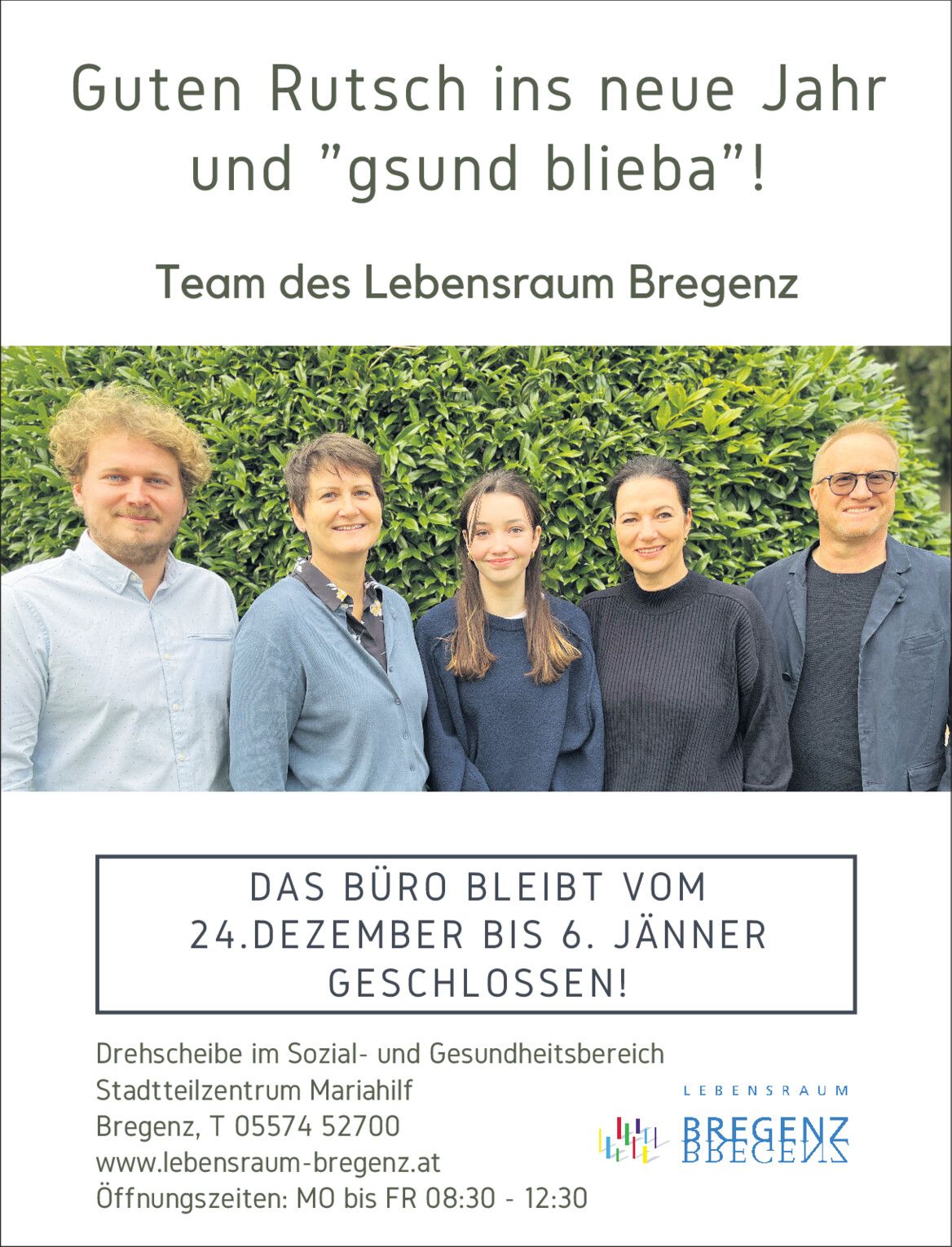 Guten Rutsch ins neue Jahr und "gsund blieba"!

Team des Lebensraum Bregenz

DAS BÜRO BLEIBT VOM 24.DEZEMBER BIS 6. JÄNNER GESCHLOSSEN!

Drehscheibe im Sozial- und Gesundheitsbereich
Stadtteilzentrum Mariahilf
Bregenz, T 05574 52700
www.lebensraum-bregenz.at
Öffnungszeiten: MO bis FR 08:30 - 12:30

LEBENSRAUM
BREGENZ